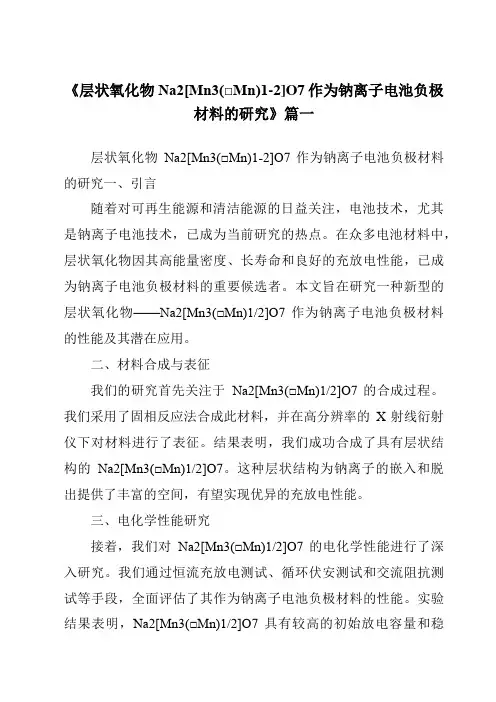 《层状氧化物 Na2[Mn3(□Mn)1-2]O7 作为钠离子电池负极材料的研究》篇一

层状氧化物 Na2[Mn3(□Mn)1-2]O7 作为钠离子电池负极材料的研究一、引言

随着对可再生能源和清洁能源的日益关注，电池技术，尤其是钠离子电池技术，已成为当前研究的热点。在众多电池材料中，层状氧化物因其高能量密度、长寿命和良好的充放电性能，已成为钠离子电池负极材料的重要候选者。本文旨在研究一种新型的层状氧化物——Na2[Mn3(□Mn)1/2]O7 作为钠离子电池负极材料的性能及其潜在应用。

二、材料合成与表征

我们的研究首先关注于 Na2[Mn3(□Mn)1/2]O7 的合成过程。我们采用了固相反应法合成此材料，并在高分辨率的 X 射线衍射仪下对材料进行了表征。结果表明，我们成功合成了具有层状结构的 Na2[Mn3(□Mn)1/2]O7。这种层状结构为钠离子的嵌入和脱出提供了丰富的空间，有望实现优异的充放电性能。

三、电化学性能研究

接着，我们对 Na2[Mn3(□Mn)1/2]O7 的电化学性能进行了深入研究。我们通过恒流充放电测试、循环伏安测试和交流阻抗测试等手段，全面评估了其作为钠离子电池负极材料的性能。实验结果表明，Na2[Mn3(□Mn)1/2]O7 具有较高的初始放电容量和稳